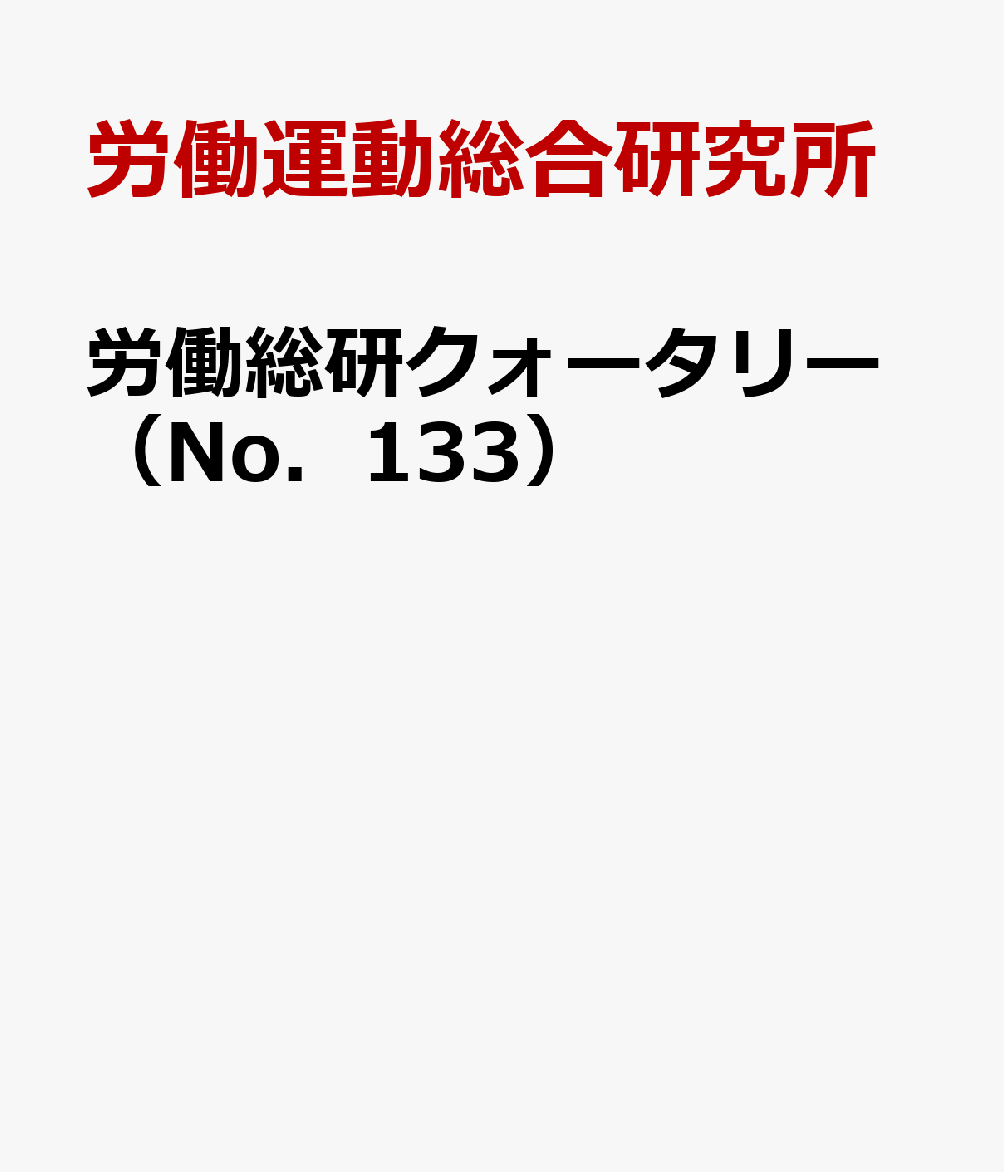 労働運動総合研究所

労働総研クォータリー（No．133）